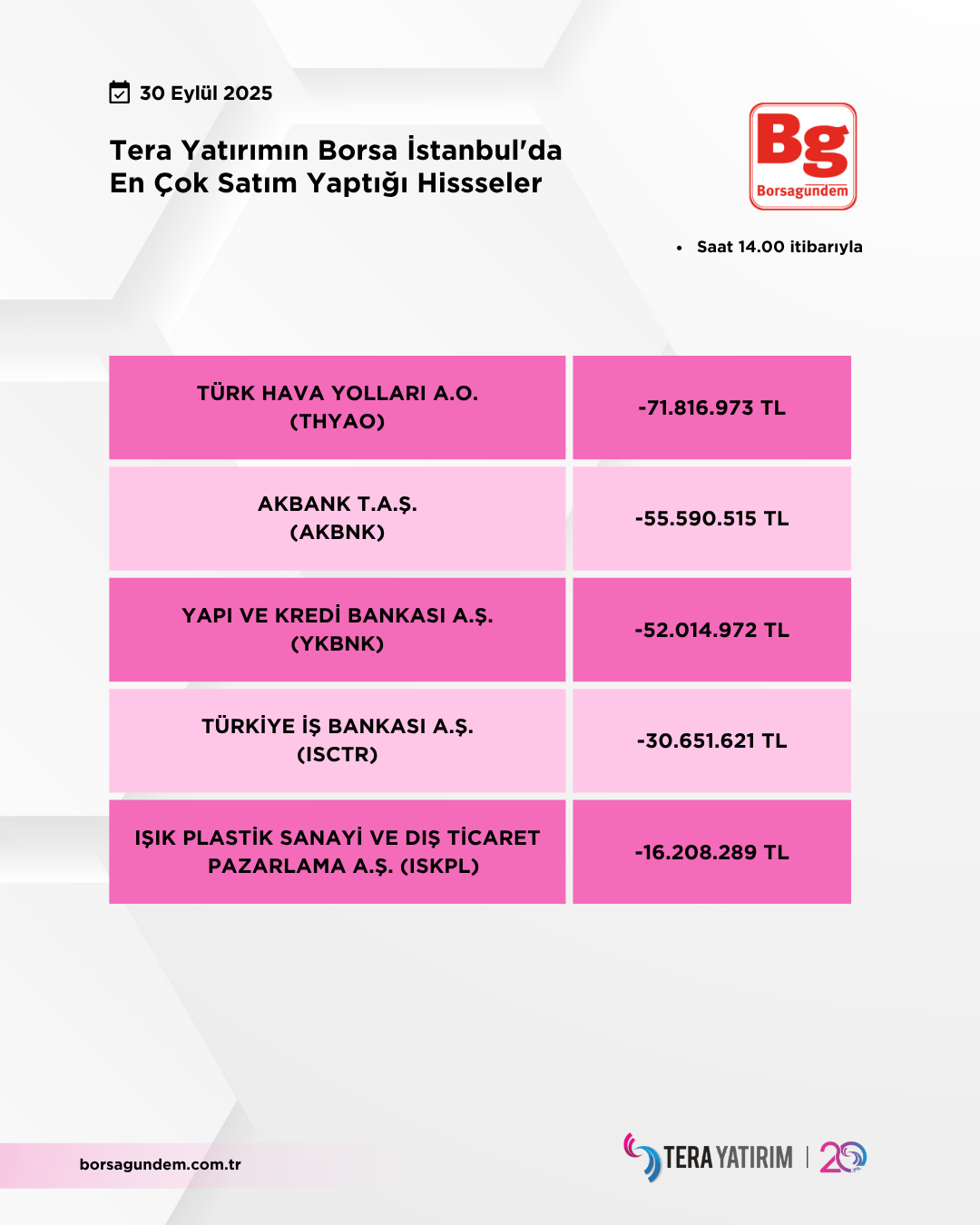 30 Eylül 2025

Tera Yatırımın Borsa İstanbul'da En Çok Satım Yaptığı Hissseler

Bg
Borsagündem

• Saat 14.00 itibarıyla

| TÜRK HAVA YOLLARI A.O. (THYAO) | -71.816.973 TL |
|---|---|
| AKBANK T.A.Ş. (AKBNK) | -55.590.515 TL |
| YAPI VE KREDİ BANKASI A.Ş. (YKBNK) | -52.014.972 TL |
| TÜRKİYE İŞ BANKASI A.Ş. (ISCTR) | -30.651.621 TL |
| IŞIK PLASTİK SANAYİ VE DIŞ TİCARET PAZARLAMA A.Ş. (ISKPL) | -16.208.289 TL |

borsagundem.com.tr

TERA YATIRIM | 20